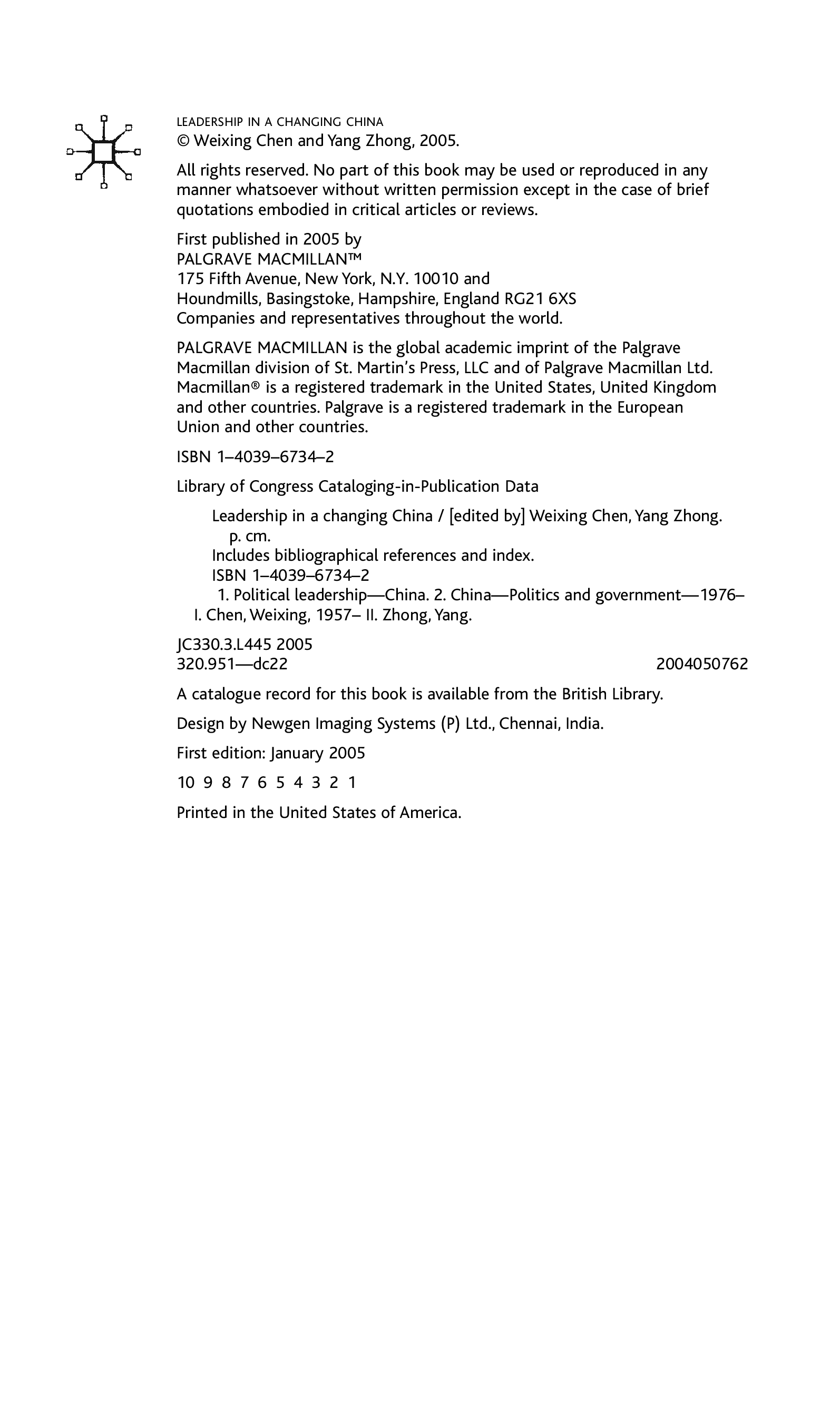 LEADERSHIP IN A CHANGING CHINA
© Weixing Chen and Yang Zhong, 2005.

All rights reserved. No part of this book may be used or reproduced in any manner whatsoever without written permission except in the case of brief quotations embodied in critical articles or reviews.

First published in 2005 by
PALGRAVE MACMILLAN™
175 Fifth Avenue, New York, N.Y. 10010 and
Houndmills, Basingstoke, Hampshire, England RG21 6XS
Companies and representatives throughout the world.

PALGRAVE MACMILLAN is the global academic imprint of the Palgrave Macmillan division of St. Martin's Press, LLC and of Palgrave Macmillan Ltd. Macmillan® is a registered trademark in the United States, United Kingdom and other countries. Palgrave is a registered trademark in the European Union and other countries.

ISBN 1–4039–6734–2

Library of Congress Cataloging-in-Publication Data

Leadership in a changing China / [edited by] Weixing Chen, Yang Zhong.
p. cm.
Includes bibliographical references and index.
ISBN 1–4039–6734–2
1. Political leadership—China. 2. China—Politics and government—1976– I. Chen, Weixing, 1957– II. Zhong, Yang.

JC330.3.L445 2005
320.951—dc22 2004050762

A catalogue record for this book is available from the British Library.

Design by Newgen Imaging Systems (P) Ltd., Chennai, India.

First edition: January 2005

10 9 8 7 6 5 4 3 2 1

Printed in the United States of America.